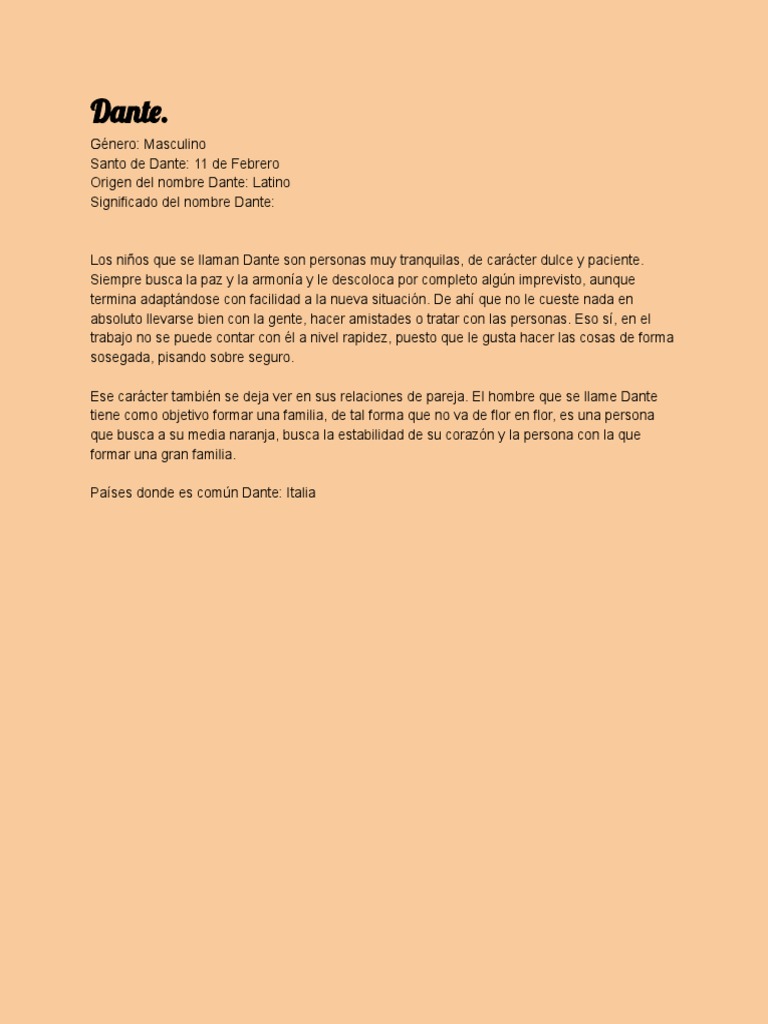 Dante.

Género: Masculino
Santo de Dante: 11 de Febrero
Origen del nombre Dante: Latino
Significado del nombre Dante:

Los niños que se llaman Dante son personas muy tranquilas, de carácter dulce y paciente. Siempre busca la paz y la armonía y le descoloca por completo algún imprevisto, aunque termina adaptándose con facilidad a la nueva situación. De ahí que no le cueste nada en absoluto llevarse bien con la gente, hacer amistades o tratar con las personas. Eso sí, en el trabajo no se puede contar con él a nivel rapidez, puesto que le gusta hacer las cosas de forma sosegada, pisando sobre seguro.

Ese carácter también se deja ver en sus relaciones de pareja. El hombre que se llame Dante tiene como objetivo formar una familia, de tal forma que no va de flor en flor, es una persona que busca a su media naranja, busca la estabilidad de su corazón y la persona con la que formar una gran familia.

Países donde es común Dante: Italia